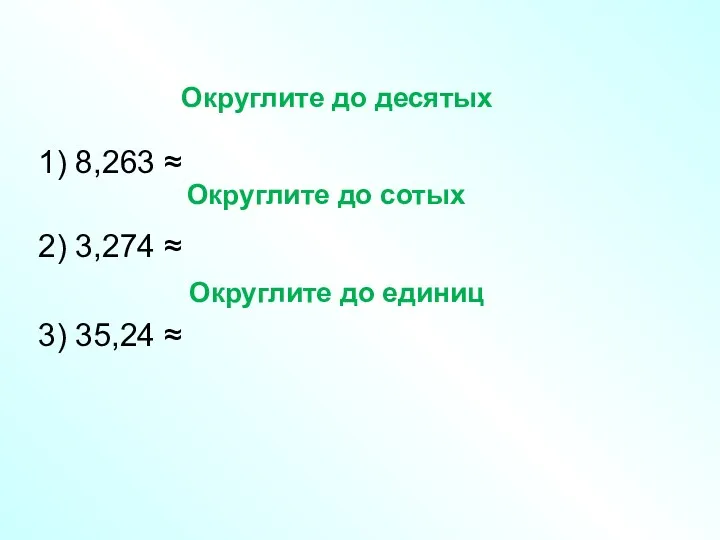 Округлите до десятых

1) $8,263 \approx$

Округлите до сотых

2) $3,274 \approx$

Округлите до единиц

3) $35,24 \approx$